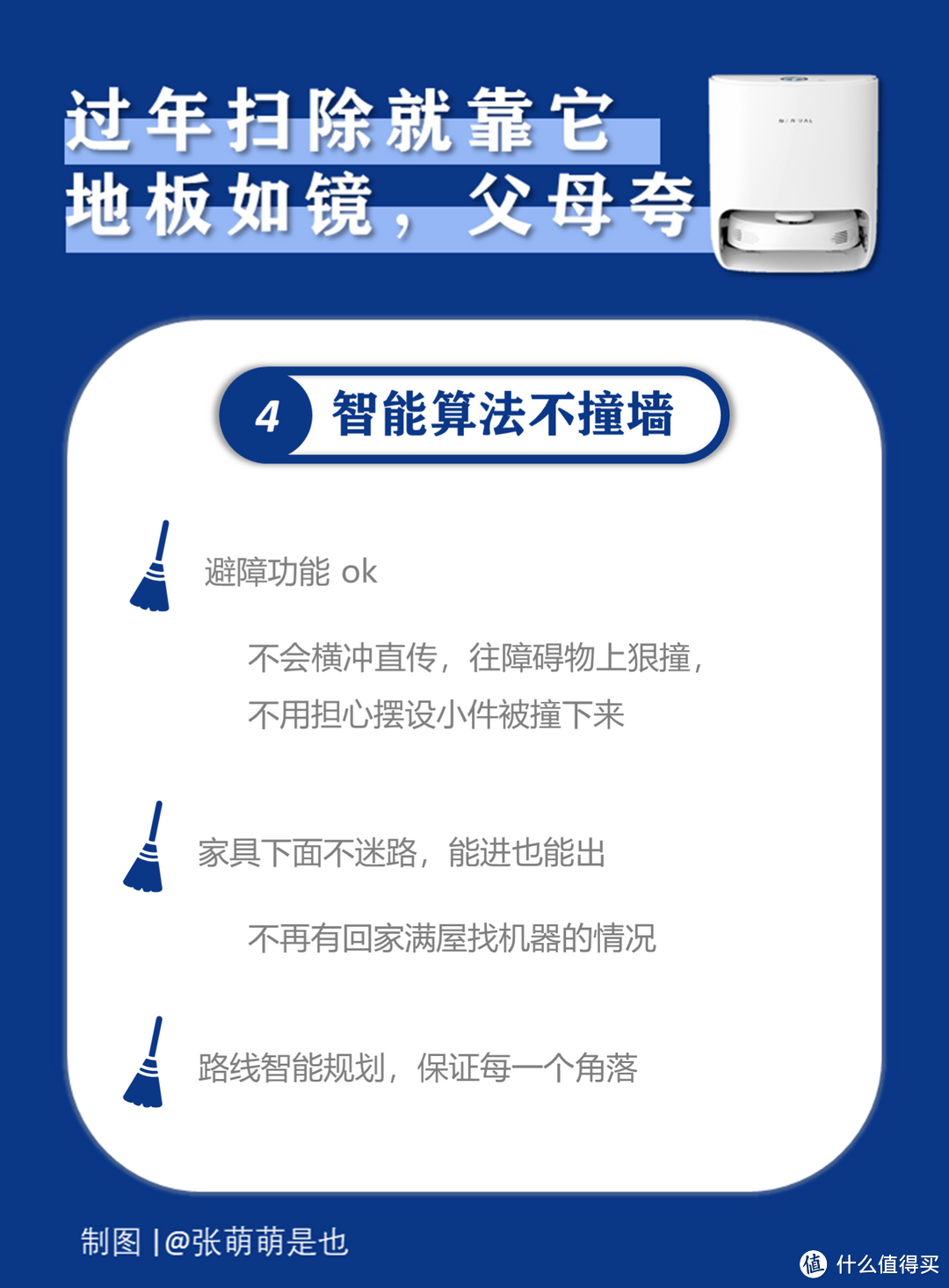 过年扫除就靠它
地板如镜，父母夸

NARWAL

4 智能算法不撞墙

避障功能 ok

不会横冲直传，往障碍物上狠撞，
不用担心摆设小件被撞下来

家具下面不迷路，能进也能出

不再有回家满屋找机器的情况

路线智能规划，保证每一个角落

制图 |@张萌萌是也

值 什么值得买